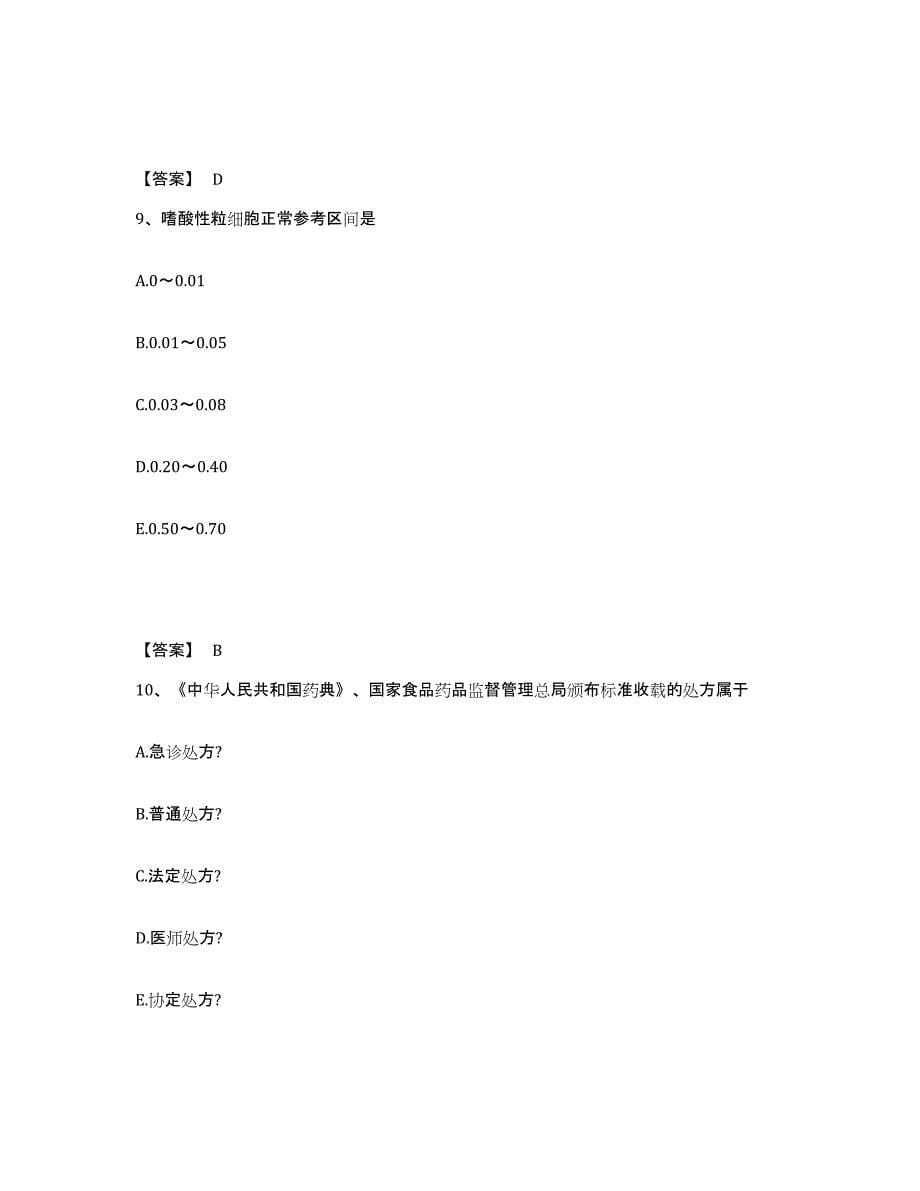 【答案】 D

9、嗜酸性粒细胞正常参考区间是

A.0～0.01

B.0.01～0.05

C.0.03～0.08

D.0.20～0.40

E.0.50～0.70

【答案】 B

10、《中华人民共和国药典》、国家食品药品监督管理总局颁布标准收载的处方属于

A.急诊处方?

B.普通处方?

C.法定处方?

D.医师处方?

E.协定处方?